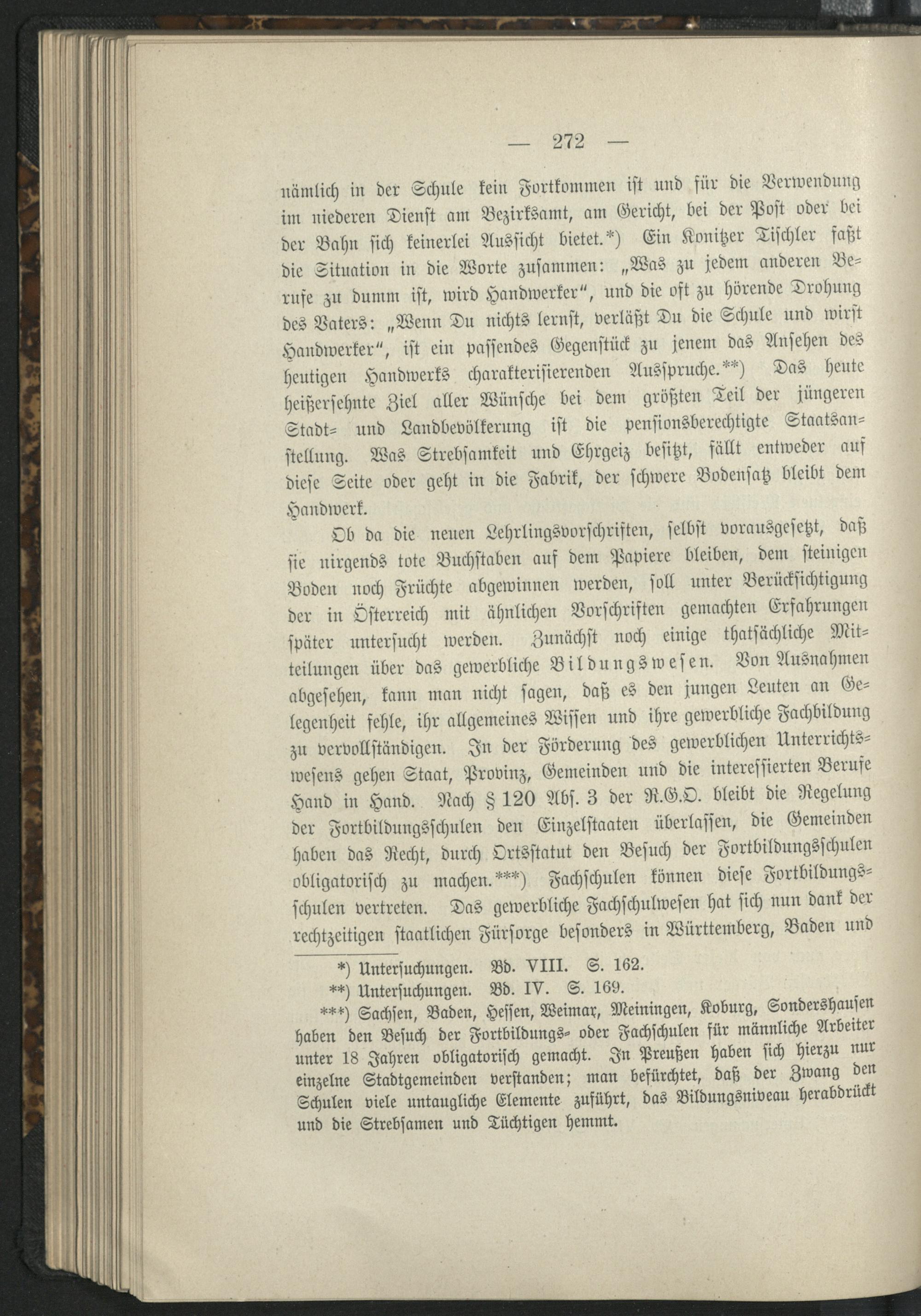 — 272 —

nämlich in der Schule kein Fortkommen ist und für die Verwendung im niederen Dienst am Bezirksamt, am Gericht, bei der Post oder bei der Bahn sich keinerlei Aussicht bietet.*) Ein Konitzer Tischler faßt die Situation in die Worte zusammen: „Was zu jedem anderen Berufe zu dumm ist, wird Handwerker“, und die oft zu hörende Drohung des Vaters: „Wenn Du nichts lernst, verläßt Du die Schule und wirst Handwerker“, ist ein passendes Gegenstück zu jenem das Ansehen des heutigen Handwerks charakterisierenden Ausspruche.**) Das heute heißersehnte Ziel aller Wünsche bei dem größten Teil der jüngeren Stadt- und Landbevölkerung ist die pensionsberechtigte Staatsanstellung. Was Strebsamkeit und Ehrgeiz besitzt, fällt entweder auf diese Seite oder geht in die Fabrik, der schwere Bodensatz bleibt dem Handwerk.

Ob da die neuen Lehrlingsvorschriften, selbst vorausgesetzt, daß sie nirgends tote Buchstaben auf dem Papiere bleiben, dem steinigen Boden noch Früchte abgewinnen werden, soll unter Berücksichtigung der in Österreich mit ähnlichen Vorschriften gemachten Erfahrungen später untersucht werden. Zunächst noch einige thatsächliche Mitteilungen über das gewerbliche Bildungswesen. Von Ausnahmen abgesehen, kann man nicht sagen, daß es den jungen Leuten an Gelegenheit fehle, ihr allgemeines Wissen und ihre gewerbliche Fachbildung zu vervollständigen. In der Förderung des gewerblichen Unterrichtswesens gehen Staat, Provinz, Gemeinden und die interessierten Berufe Hand in Hand. Nach § 120 Abs. 3 der R.G.O. bleibt die Regelung der Fortbildungsschulen den Einzelstaaten überlassen, die Gemeinden haben das Recht, durch Ortsstatut den Besuch der Fortbildungsschulen obligatorisch zu machen.***) Fachschulen können diese Fortbildungsschulen vertreten. Das gewerbliche Fachschulwesen hat sich nun dank der rechtzeitigen staatlichen Fürsorge besonders in Württemberg, Baden und

*) Untersuchungen. Bd. VIII. S. 162.
**) Untersuchungen. Bd. IV. S. 169.
***) Sachsen, Baden, Hessen, Weimar, Meiningen, Koburg, Sondershausen haben den Besuch der Fortbildungs- oder Fachschulen für männliche Arbeiter unter 18 Jahren obligatorisch gemacht. In Preußen haben sich hierzu nur einzelne Stadtgemeinden verstanden; man befürchtet, daß der Zwang den Schulen viele untaugliche Elemente zuführt, das Bildungsniveau herabdrückt und die Strebsamen und Tüchtigen hemmt.